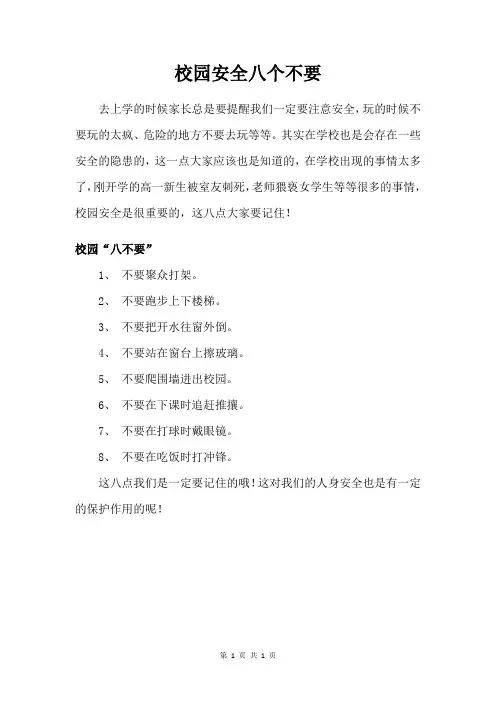 校园安全八个不要

去上学的时候家长总是要提醒我们一定要注意安全，玩的时候不要玩的太疯、危险的地方不要去玩等等。其实在学校也是会存在一些安全的隐患的，这一点大家应该也是知道的，在学校出现的事情太多了，刚开学的高一新生被室友刺死，老师猥亵女学生等等很多的事情，校园安全是很重要的，这八点大家要记住！

校园“八不要”

1、 不要聚众打架。

2、 不要跑步上下楼梯。

3、 不要把开水往窗外倒。

4、 不要站在窗台上擦玻璃。

5、 不要爬围墙进出校园。

6、 不要在下课时追赶推攘。

7、 不要在打球时戴眼镜。

8、 不要在吃饭时打冲锋。

这八点我们是一定要记住的哦！这对我们的人身安全也是有一定的保护作用的呢！

第 1 页 共 1 页